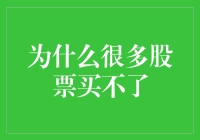 为什么很多股票买不了